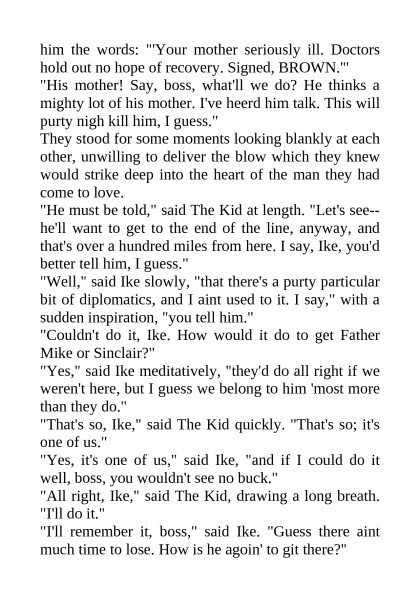 him the words: "'Your mother seriously ill. Doctors hold out no hope of recovery. Signed, BROWN.'"
"His mother! Say, boss, what'll we do? He thinks a mighty lot of his mother. I've heerd him talk. This will purty nigh kill him, I guess."
They stood for some moments looking blankly at each other, unwilling to deliver the blow which they knew would strike deep into the heart of the man they had come to love.
"He must be told," said The Kid at length. "Let's see--he'll want to get to the end of the line, anyway, and that's over a hundred miles from here. I say, Ike, you'd better tell him, I guess."
"Well," said Ike slowly, "that there's a purty particular bit of diplomatics, and I aint used to it. I say," with a sudden inspiration, "you tell him."
"Couldn't do it, Ike. How would it do to get Father Mike or Sinclair?"
"Yes," said Ike meditatively, "they'd do all right if we weren't here, but I guess we belong to him 'most more than they do."
"That's so, Ike," said The Kid quickly. "That's so; it's one of us."
"Yes, it's one of us," said Ike, "and if I could do it well, boss, you wouldn't see no buck."
"All right, Ike," said The Kid, drawing a long breath. "I'll do it."
"I'll remember it, boss," said Ike. "Guess there aint much time to lose. How is he agoin' to git there?"